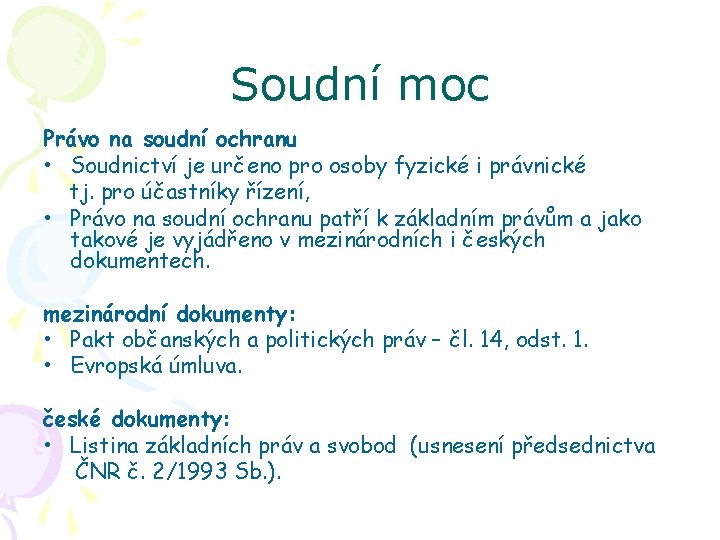 Soudní moc

Právo na soudní ochranu
• Soudnictví je určeno pro osoby fyzické i právnické tj. pro účastníky řízení,
• Právo na soudní ochranu patří k základním právům a jako takové je vyjádřeno v mezinárodních i českých dokumentech.

mezinárodní dokumenty:
• Pakt občanských a politických práv – čl. 14, odst. 1.
• Evropská úmluva.

české dokumenty:
• Listina základních práv a svobod (usnesení předsednictva ČNR č. 2/1993 Sb.).